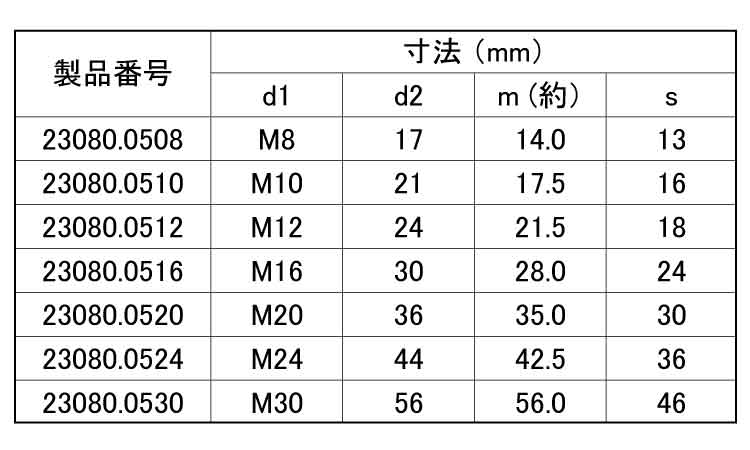 | 製品番号 | 寸法（mm） | | | |
|---|---|---|---|---|
| | d1 | d2 | m（約） | s |
| 23080.0508 | M8 | 17 | 14.0 | 13 |
| 23080.0510 | M10 | 21 | 17.5 | 16 |
| 23080.0512 | M12 | 24 | 21.5 | 18 |
| 23080.0516 | M16 | 30 | 28.0 | 24 |
| 23080.0520 | M20 | 36 | 35.0 | 30 |
| 23080.0524 | M24 | 44 | 42.5 | 36 |
| 23080.0530 | M30 | 56 | 56.0 | 46 |